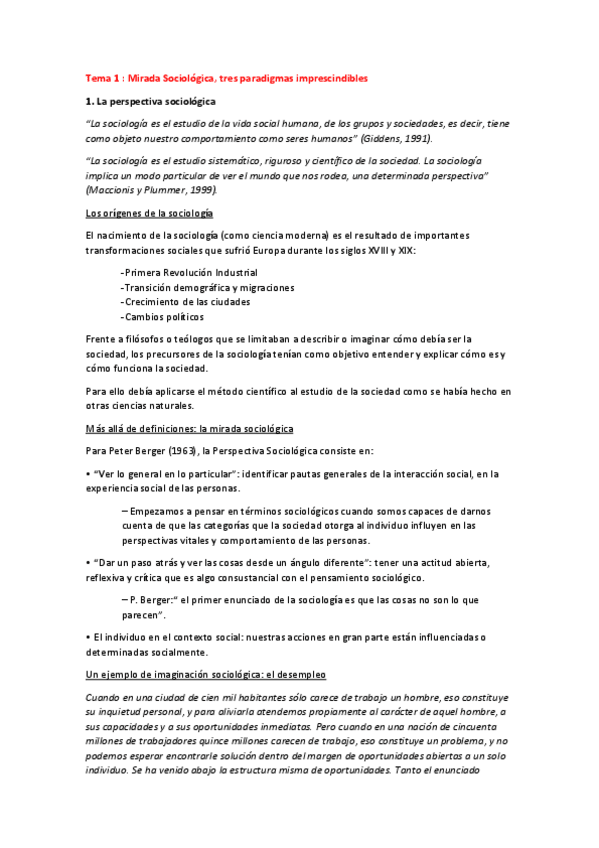 Tema 1 : Mirada Sociológica, tres paradigmas imprescindibles

1. La perspectiva sociológica

"La sociología es el estudio de la vida social humana, de los grupos y sociedades, es decir, tiene como objeto nuestro comportamiento como seres humanos" (Giddens, 1991).

"La sociología es el estudio sistemático, riguroso y científico de la sociedad. La sociología implica un modo particular de ver el mundo que nos rodea, una determinada perspectiva" (Maccionis y Plummer, 1999).

Los orígenes de la sociología

El nacimiento de la sociología (como ciencia moderna) es el resultado de importantes transformaciones sociales que sufrió Europa durante los siglos XVIII y XIX:

-Primera Revolución Industrial
-Transición demográfica y migraciones
-Crecimiento de las ciudades
-Cambios políticos

Frente a filósofos o teólogos que se limitaban a describir o imaginar cómo debía ser la sociedad, los precursores de la sociología tenían como objetivo entender y explicar cómo es y cómo funciona la sociedad.

Para ello debía aplicarse el método científico al estudio de la sociedad como se había hecho en otras ciencias naturales.

Más allá de definiciones: la mirada sociológica

Para Peter Berger (1963), la Perspectiva Sociológica consiste en:

• "Ver lo general en lo particular": identificar pautas generales de la interacción social, en la experiencia social de las personas.

– Empezamos a pensar en términos sociológicos cuando somos capaces de darnos cuenta de que las categorías que la sociedad otorga al individuo influyen en las perspectivas vitales y comportamiento de las personas.

• "Dar un paso atrás y ver las cosas desde un ángulo diferente": tener una actitud abierta, reflexiva y crítica que es algo consustancial con el pensamiento sociológico.

– P. Berger:" el primer enunciado de la sociología es que las cosas no son lo que parecen".

• El individuo en el contexto social: nuestras acciones en gran parte están influenciadas o determinadas socialmente.

Un ejemplo de imaginación sociológica: el desempleo

Cuando en una ciudad de cien mil habitantes sólo carece de trabajo un hombre, eso constituye su inquietud personal, y para aliviarla atendemos propiamente al carácter de aquel hombre, a sus capacidades y a sus oportunidades inmediatas. Pero cuando en una nación de cincuenta millones de trabajadores quince millones carecen de trabajo, eso constituye un problema, y no podemos esperar encontrarle solución dentro del margen de oportunidades abiertas a un solo individuo. Se ha venido abajo la estructura misma de oportunidades. Tanto el enunciado